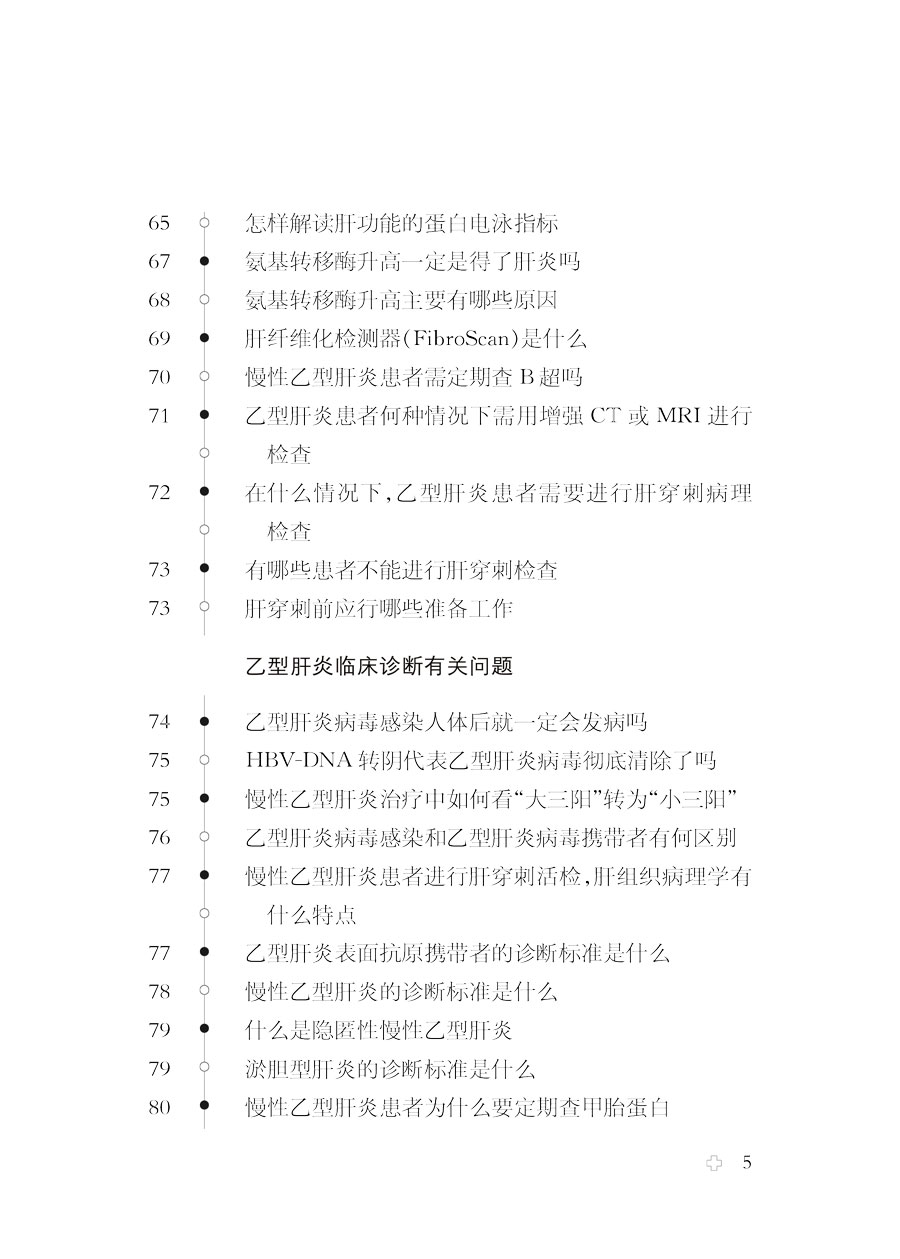 65 怎样解读肝功能的蛋白电泳指标
67 氨基转移酶升高一定是得了肝炎吗
68 氨基转移酶升高主要有哪些原因
69 肝纤维化检测器(FibroScan)是什么
70 慢性乙型肝炎患者需定期查B超吗
71 乙型肝炎患者何种情况下需用增强CT或MRI进行检查
72 在什么情况下,乙型肝炎患者需要进行肝穿刺病理检查
73 有哪些患者不能进行肝穿刺检查
73 肝穿刺前应行哪些准备工作

乙型肝炎临床诊断有关问题

74 乙型肝炎病毒感染人体后就一定会发病吗
75 HBV-DNA转阴代表乙型肝炎病毒彻底清除了吗
75 慢性乙型肝炎治疗中如何看“大三阳”转为“小三阳”
76 乙型肝炎病毒感染和乙型肝炎病毒携带者有何区别
77 慢性乙型肝炎患者进行肝穿刺活检,肝组织病理学有什么特点
77 乙型肝炎表面抗原携带者的诊断标准是什么
78 慢性乙型肝炎的诊断标准是什么
79 什么是隐匿性慢性乙型肝炎
79 淤胆型肝炎的诊断标准是什么
80 慢性乙型肝炎患者为什么要定期查甲胎蛋白

5